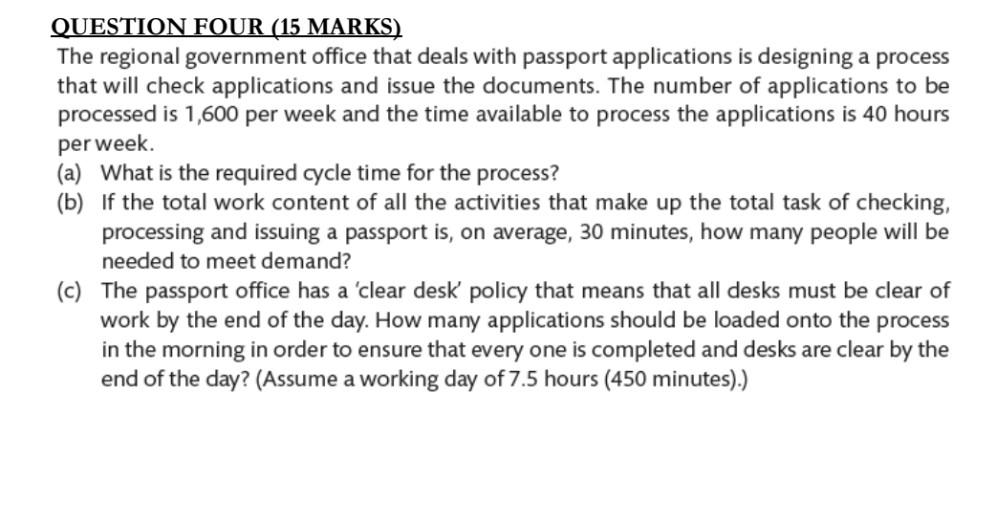 QUESTION FOUR (15 MARKS)

The regional government office that deals with passport applications is designing a process that will check applications and issue the documents. The number of applications to be processed is 1,600 per week and the time available to process the applications is 40 hours per week.

(a) What is the required cycle time for the process?

(b) If the total work content of all the activities that make up the total task of checking, processing and issuing a passport is, on average, 30 minutes, how many people will be needed to meet demand?

(c) The passport office has a 'clear desk' policy that means that all desks must be clear of work by the end of the day. How many applications should be loaded onto the process in the morning in order to ensure that every one is completed and desks are clear by the end of the day? (Assume a working day of 7.5 hours (450 minutes).)